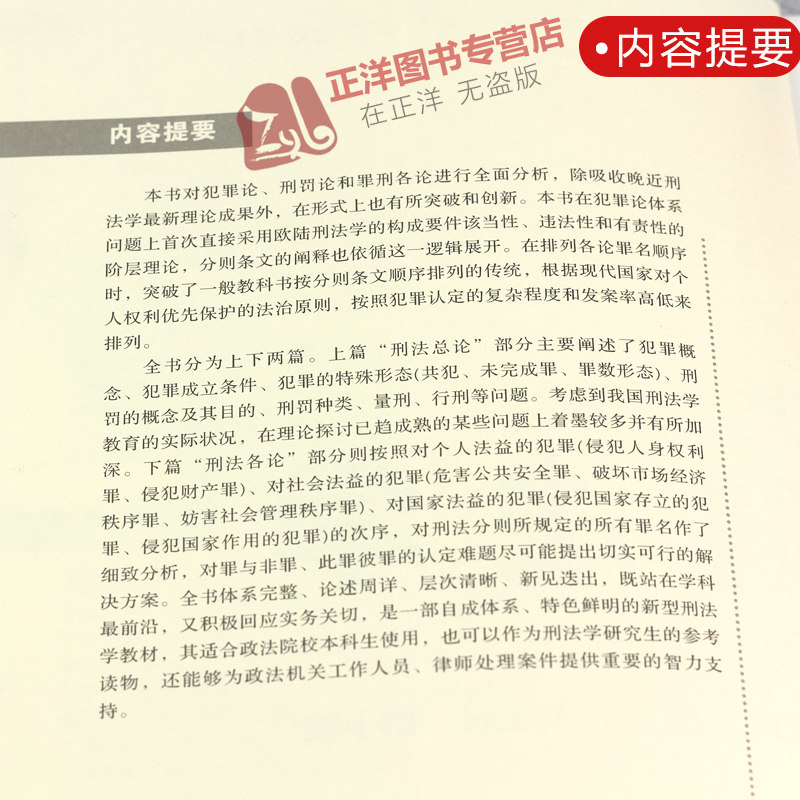 •内容提要

内容提要

本书对犯罪论、刑罚论和罪刑各论进行全面分析，除吸收晚近刑法学最新理论成果外，在形式上也有所突破和创新。本书在犯罪论体系问题上首次直接采用欧陆刑法学的构成要件该当性、违法性和有责性的阶层理论，分则条文的阐释也依循这一逻辑展开。在排列各论罪名顺序时，突破了一般教科书按分则条文顺序排列的传统，根据现代国家对个人权利优先保护的法治原则，按照犯罪认定的复杂程度和发案率高低来排列。

全书分为上下两篇。上篇“刑法总论”部分主要阐述了犯罪概念、犯罪成立条件、犯罪的特殊形态(共犯、未完成罪、罪数形态)、刑罚的概念及其目的、刑罚种类、量刑、行刑等问题。考虑到我国刑法学教育的实际状况，在理论探讨已趋成熟的某些问题上着墨较多并有所加深。下篇“刑法各论”部分则按照对个人法益的犯罪(侵犯人身权利罪、侵犯财产罪)、对社会法益的犯罪(危害公共安全罪、破坏市场经济秩序罪、妨害社会管理秩序罪)、对国家法益的犯罪(侵犯国家存立的犯罪、侵犯国家作用的犯罪)的次序，对刑法分则所规定的所有罪名作了细致分析，对罪与非罪、此罪彼罪的认定难题尽可能提出切实可行的解决方案。全书体系完整、论述周详、层次清晰、新见迭出，既站在学科最前沿，又积极回应实务关切，是一部自成体系、特色鲜明的新型刑法学教材，其适合政法院校本科生使用，也可以作为刑法学研究生的参考读物，还能够为政法机关工作人员、律师处理案件提供重要的智力支持。

正洋图书专营店
在正洋 无盗版